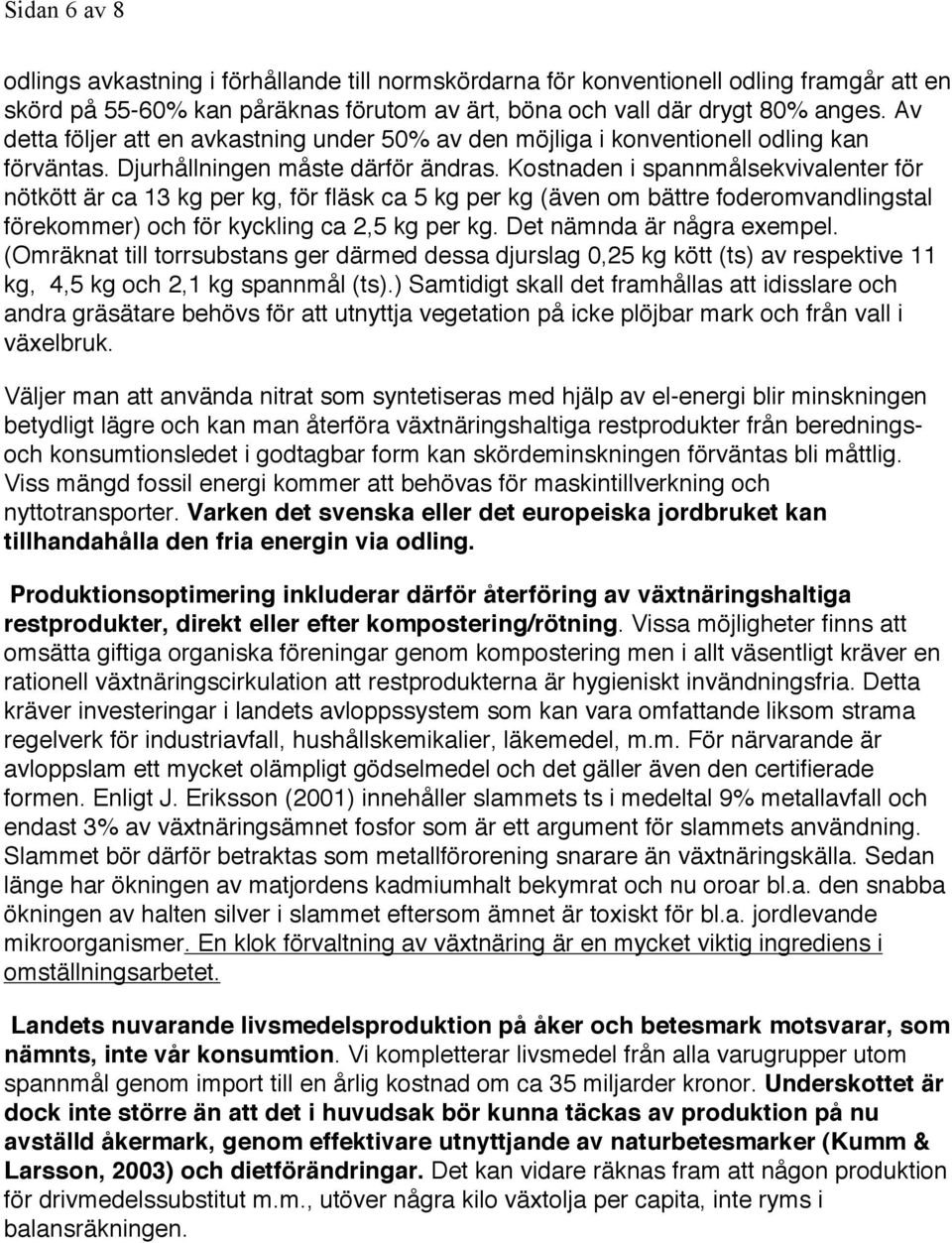 Sidan 6 av 8

odlings avkastning i förhållande till normskördarna för konventionell odling framgår att en skörd på 55-60% kan påräknas förutom av ärt, böna och vall där drygt 80% anges. Av detta följer att en avkastning under 50% av den möjliga i konventionell odling kan förväntas. Djurhållningen måste därför ändras. Kostnaden i spannmålsekvivalenter för nötkött är ca 13 kg per kg, för fläsk ca 5 kg per kg (även om bättre foderomvandlingstal förekommer) och för kyckling ca 2,5 kg per kg. Det nämnda är några exempel. (Omräknat till torrsubstans ger därmed dessa djurslag 0,25 kg kött (ts) av respektive 11 kg, 4,5 kg och 2,1 kg spannmål (ts).) Samtidigt skall det framhållas att idisslare och andra gräsätare behövs för att utnyttja vegetation på icke plöjbar mark och från vall i växelbruk.

Väljer man att använda nitrat som syntetiseras med hjälp av el-energi blir minskningen betydligt lägre och kan man återföra växtnäringshaltiga restprodukter från berednings- och konsumtionsledet i godtagbar form kan skördeminskningen förväntas bli måttlig. Viss mängd fossil energi kommer att behövas för maskintillverkning och nyttotransporter. Varken det svenska eller det europeiska jordbruket kan tillhandahålla den fria energin via odling.

Produktionsoptimering inkluderar därför återföring av växtnäringshaltiga restprodukter, direkt eller efter kompostering/rötning. Vissa möjligheter finns att omsätta giftiga organiska föreningar genom kompostering men i allt väsentligt kräver en rationell växtnäringscirkulation att restprodukterna är hygieniskt invändningsfria. Detta kräver investeringar i landets avloppssystem som kan vara omfattande liksom strama regelverk för industriavfall, hushållskemikalier, läkemedel, m.m. För närvarande är avloppslam ett mycket olämpligt gödselmedel och det gäller även den certifierade formen. Enligt J. Eriksson (2001) innehåller slammets ts i medeltal 9% metallavfall och endast 3% av växtnäringsämnet fosfor som är ett argument för slammets användning. Slammet bör därför betraktas som metallförorening snarare än växtnäringskälla. Sedan länge har ökningen av matjordens kadmiumhalt bekymrat och nu oroar bl.a. den snabba ökningen av halten silver i slammet eftersom ämnet är toxiskt för bl.a. jordlevande mikroorganismer. En klok förvaltning av växtnäring är en mycket viktig ingrediens i omställningsarbetet.

Landets nuvarande livsmedelsproduktion på åker och betesmark motsvarar, som nämnts, inte vår konsumtion. Vi kompletterar livsmedel från alla varugrupper utom spannmål genom import till en årlig kostnad om ca 35 miljarder kronor. Underskottet är dock inte större än att det i huvudsak bör kunna täckas av produktion på nu avställd åkermark, genom effektivare utnyttjande av naturbetesmarker (Kumm & Larsson, 2003) och dietförändringar. Det kan vidare räknas fram att någon produktion för drivmedelssubstitut m.m., utöver några kilo växtolja per capita, inte ryms i balansräkningen.